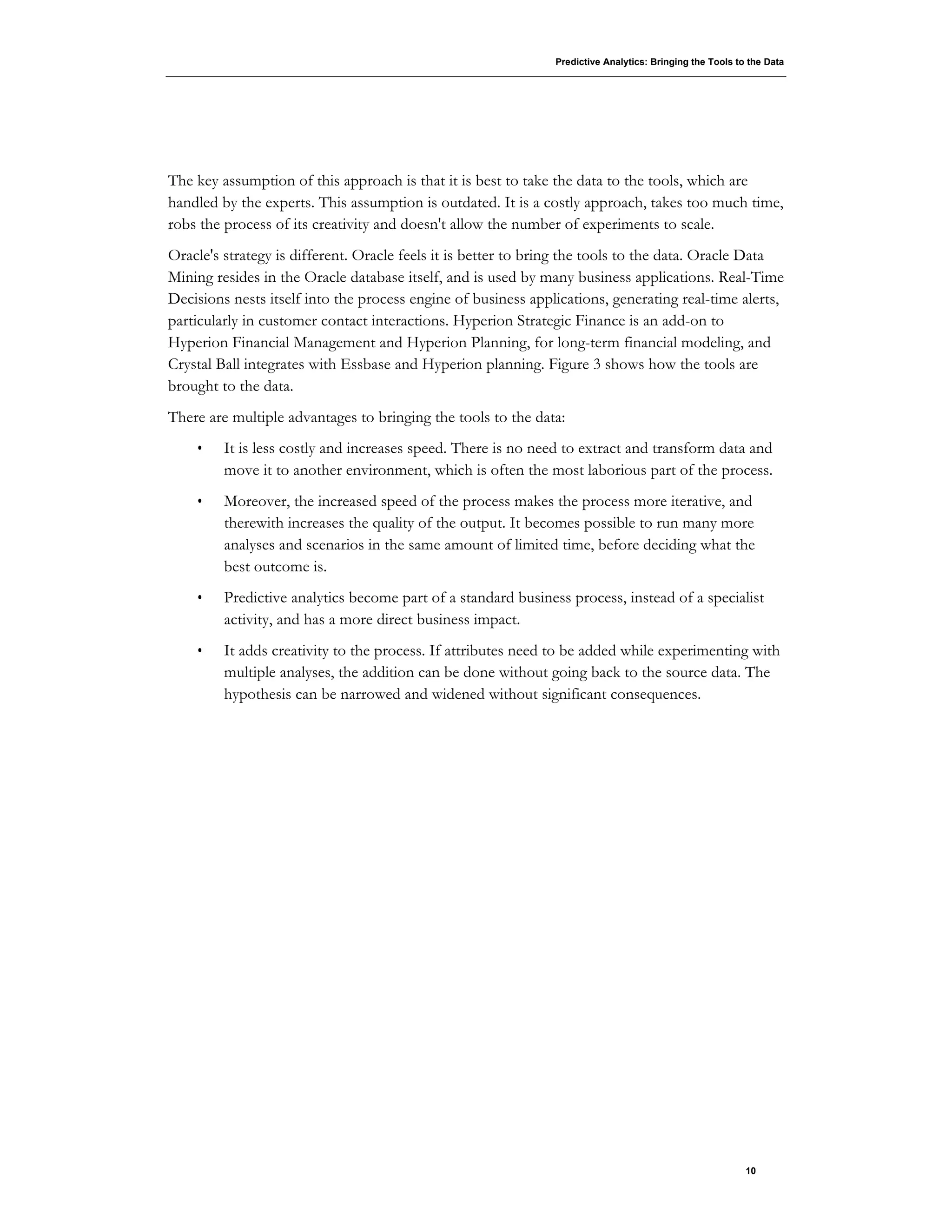 Predictive Analytics: Bringing the Tools to the Data

The key assumption of this approach is that it is best to take the data to the tools, which are handled by the experts. This assumption is outdated. It is a costly approach, takes too much time, robs the process of its creativity and doesn't allow the number of experiments to scale.

Oracle's strategy is different. Oracle feels it is better to bring the tools to the data. Oracle Data Mining resides in the Oracle database itself, and is used by many business applications. Real-Time Decisions nests itself into the process engine of business applications, generating real-time alerts, particularly in customer contact interactions. Hyperion Strategic Finance is an add-on to Hyperion Financial Management and Hyperion Planning, for long-term financial modeling, and Crystal Ball integrates with Essbase and Hyperion planning. Figure 3 shows how the tools are brought to the data.

There are multiple advantages to bringing the tools to the data:

• It is less costly and increases speed. There is no need to extract and transform data and move it to another environment, which is often the most laborious part of the process.

• Moreover, the increased speed of the process makes the process more iterative, and therewith increases the quality of the output. It becomes possible to run many more analyses and scenarios in the same amount of limited time, before deciding what the best outcome is.

• Predictive analytics become part of a standard business process, instead of a specialist activity, and has a more direct business impact.

• It adds creativity to the process. If attributes need to be added while experimenting with multiple analyses, the addition can be done without going back to the source data. The hypothesis can be narrowed and widened without significant consequences.

10